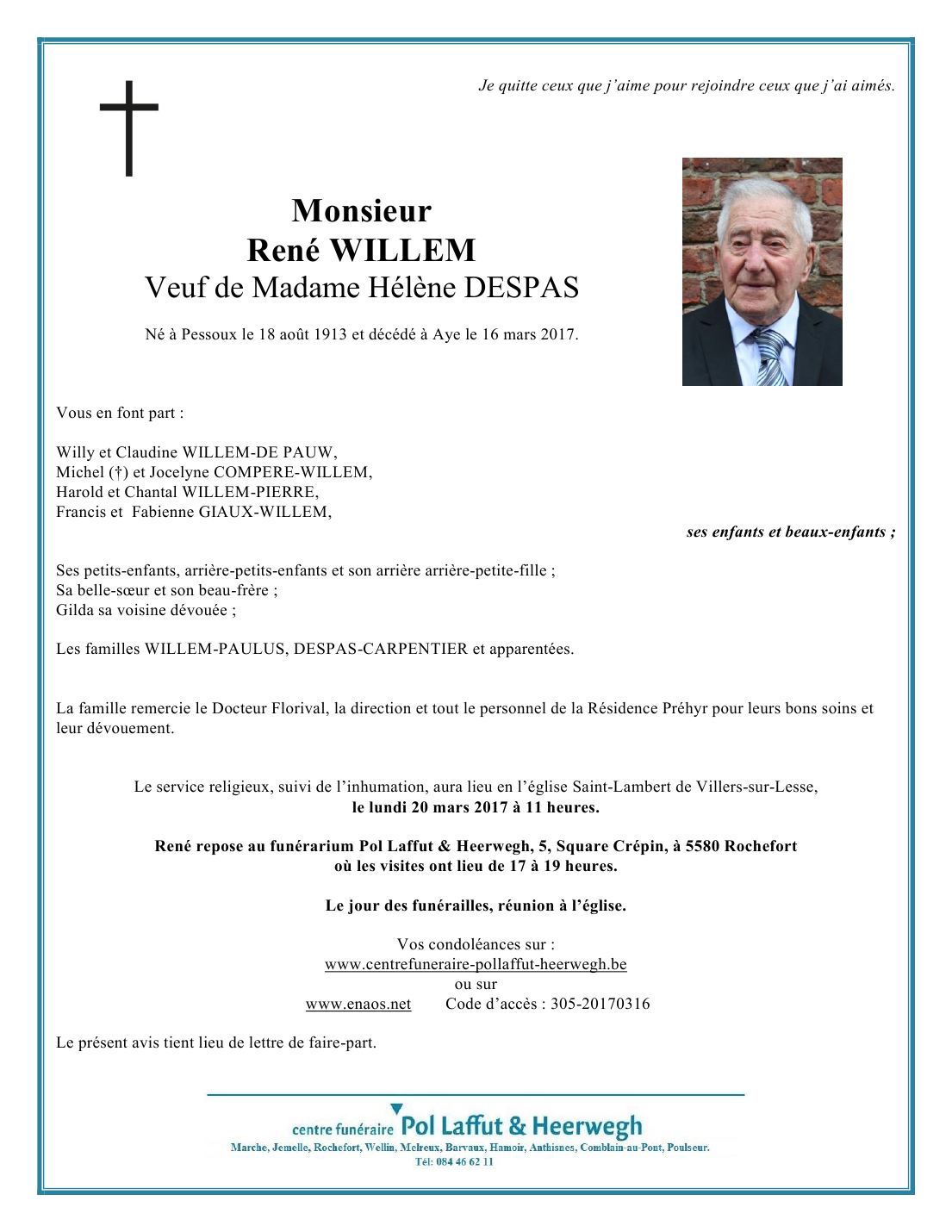 Je quitte ceux que j'aime pour rejoindre ceux que j'ai aimés.

Monsieur
René WILLEM
Veuf de Madame Hélène DESPAS

Né à Pessoux le 18 août 1913 et décédé à Aye le 16 mars 2017.

Vous en font part :

Willy et Claudine WILLEM-DE PAUW,
Michel (†) et Jocelyne COMPERE-WILLEM,
Harold et Chantal WILLEM-PIERRE,
Francis et Fabienne GIAUX-WILLEM,

ses enfants et beaux-enfants ;

Ses petits-enfants, arrière-petits-enfants et son arrière arrière-petite-fille ;
Sa belle-sœur et son beau-frère ;
Gilda sa voisine dévouée ;

Les familles WILLEM-PAULUS, DESPAS-CARPENTIER et apparentées.

La famille remercie le Docteur Florival, la direction et tout le personnel de la Résidence Préhyr pour leurs bons soins et leur dévouement.

Le service religieux, suivi de l'inhumation, aura lieu en l'église Saint-Lambert de Villers-sur-Lesse,
le lundi 20 mars 2017 à 11 heures.

René repose au funérarium Pol Laffut & Heerwegh, 5, Square Crépin, à 5580 Rochefort
où les visites ont lieu de 17 à 19 heures.

Le jour des funérailles, réunion à l'église.

Vos condoléances sur :
www.centrefuneraire-pollaffut-heerwegh.be
ou sur
www.enaos.net Code d'accès : 305-20170316

Le présent avis tient lieu de lettre de faire-part.

centre funéraire Pol Laffut & Heerwegh
Marche, Jemelle, Rochefort, Wellin, Melreux, Barvaux, Hamoir, Anthisnes, Comblain-au-Pont, Poulseur.
Tél: 084 46 62 11